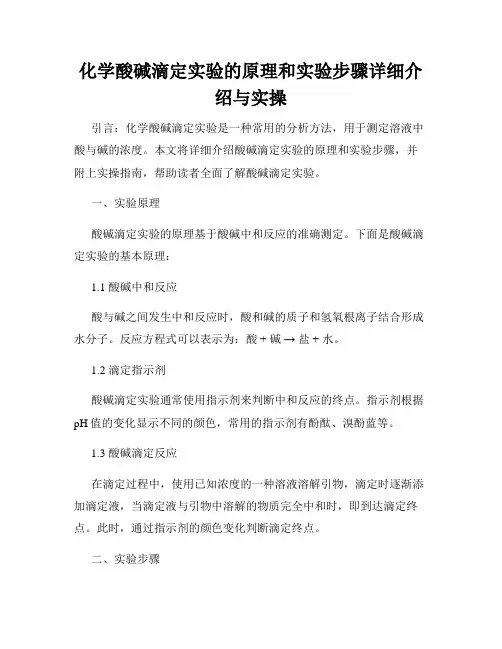 化学酸碱滴定实验的原理和实验步骤详细介绍与实操

引言：化学酸碱滴定实验是一种常用的分析方法，用于测定溶液中酸与碱的浓度。本文将详细介绍酸碱滴定实验的原理和实验步骤，并附上实操指南，帮助读者全面了解酸碱滴定实验。

一、实验原理

酸碱滴定实验的原理基于酸碱中和反应的准确测定。下面是酸碱滴定实验的基本原理：

1.1 酸碱中和反应

酸与碱之间发生中和反应时，酸和碱的质子和氢氧根离子结合形成水分子。反应方程式可以表示为：酸 + 碱 → 盐 + 水。

1.2 滴定指示剂

酸碱滴定实验通常使用指示剂来判断中和反应的终点。指示剂根据pH值的变化显示不同的颜色，常用的指示剂有酚酞、溴酚蓝等。

1.3 酸碱滴定反应

在滴定过程中，使用已知浓度的一种溶液溶解引物，滴定时逐渐添加滴定液，当滴定液与引物中溶解的物质完全中和时，即到达滴定终点。此时，通过指示剂的颜色变化判断滴定终点。

二、实验步骤